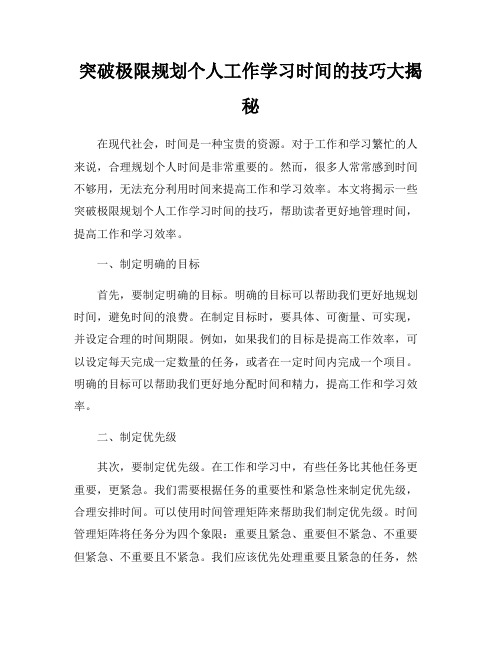 突破极限规划个人工作学习时间的技巧大揭秘

在现代社会，时间是一种宝贵的资源。对于工作和学习繁忙的人来说，合理规划个人时间是非常重要的。然而，很多人常常感到时间不够用，无法充分利用时间来提高工作和学习效率。本文将揭示一些突破极限规划个人工作学习时间的技巧，帮助读者更好地管理时间，提高工作和学习效率。

一、制定明确的目标

首先，要制定明确的目标。明确的目标可以帮助我们更好地规划时间，避免时间的浪费。在制定目标时，要具体、可衡量、可实现，并设定合理的时间期限。例如，如果我们的目标是提高工作效率，可以设定每天完成一定数量的任务，或者在一定时间内完成一个项目。明确的目标可以帮助我们更好地分配时间和精力，提高工作和学习效率。

二、制定优先级

其次，要制定优先级。在工作和学习中，有些任务比其他任务更重要，更紧急。我们需要根据任务的重要性和紧急性来制定优先级，合理安排时间。可以使用时间管理矩阵来帮助我们制定优先级。时间管理矩阵将任务分为四个象限：重要且紧急、重要但不紧急、不重要但紧急、不重要且不紧急。我们应该优先处理重要且紧急的任务，然